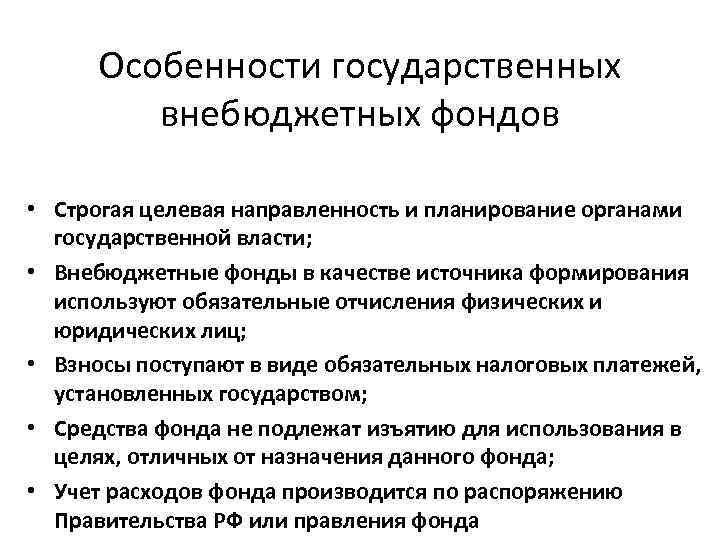 Особенности государственных внебюджетных фондов

• Строгая целевая направленность и планирование органами государственной власти;
• Внебюджетные фонды в качестве источника формирования используют обязательные отчисления физических и юридических лиц;
• Взносы поступают в виде обязательных налоговых платежей, установленных государством;
• Средства фонда не подлежат изъятию для использования в целях, отличных от назначения данного фонда;
• Учет расходов фонда производится по распоряжению Правительства РФ или правления фонда